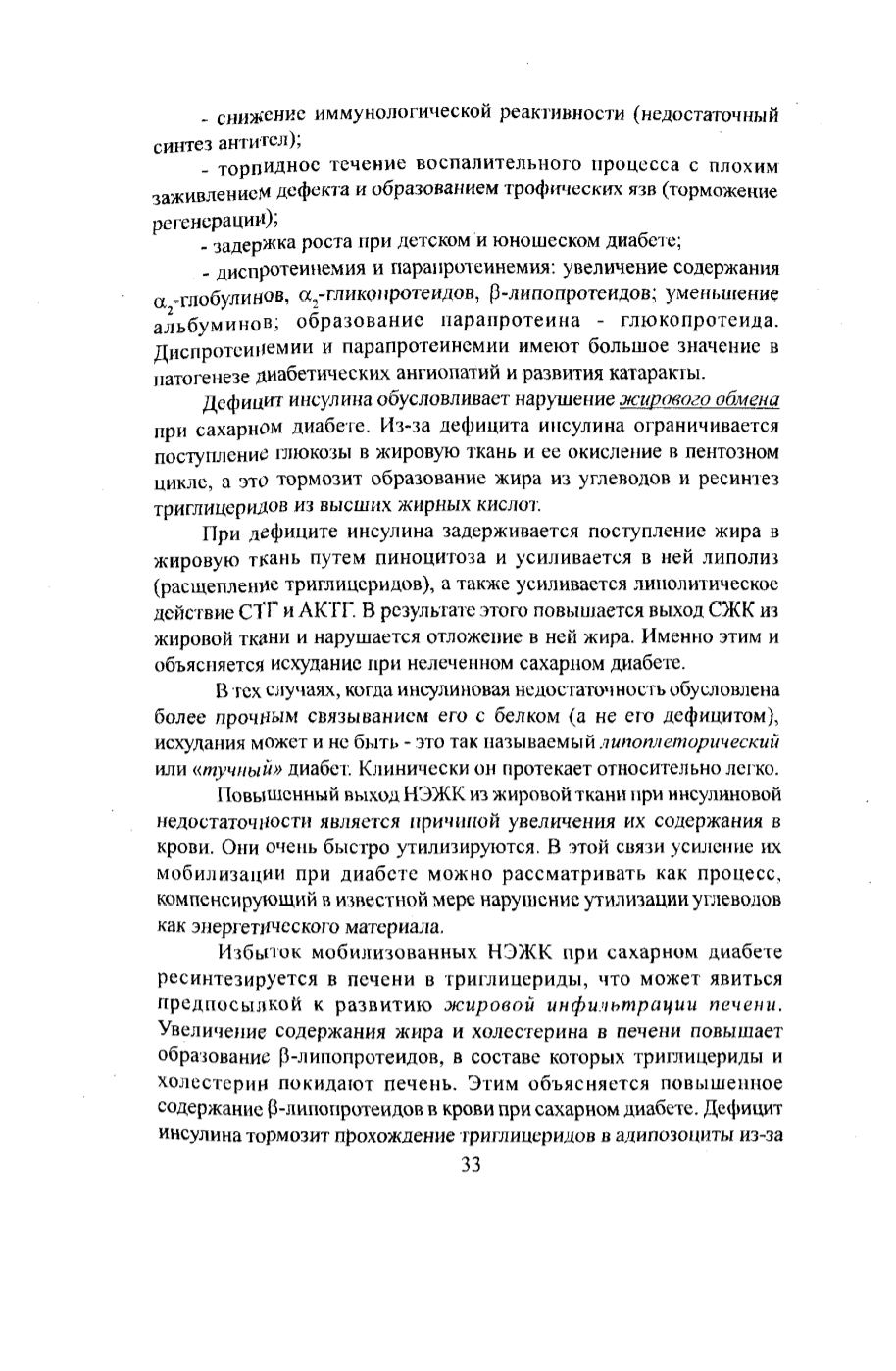 - снижение иммунологической реактивности (недостаточный синтез антител);

- торпидное течение воспалительного процесса с плохим заживлением дефекта и образованием трофических язв (торможение регенерации);

- задержка роста при детском и юношеском диабете;

- диспротеинемия и парапротеинемия: увеличение содержания $\alpha_2$-глобулинов, $\alpha_2$-гликопротеидов, $\beta$-липопротеидов; уменьшение альбуминов; образование парапротеина - глюкопротеида. Диспротеинемии и парапротеинемии имеют большое значение в патогенезе диабетических ангиопатий и развития катаракты.

Дефицит инсулина обусловливает нарушение жирового обмена при сахарном диабете. Из-за дефицита инсулина ограничивается поступление глюкозы в жировую ткань и ее окисление в пентозном цикле, а это тормозит образование жира из углеводов и ресинтез триглицеридов из высших жирных кислот.

При дефиците инсулина задерживается поступление жира в жировую ткань путем пиноцитоза и усиливается в ней липолиз (расщепление триглицеридов), а также усиливается липолитическое действие СТГ и АКТГ. В результате этого повышается выход СЖК из жировой ткани и нарушается отложение в ней жира. Именно этим и объясняется исхудание при нелеченном сахарном диабете.

В тех случаях, когда инсулиновая недостаточность обусловлена более прочным связыванием его с белком (а не его дефицитом), исхудания может и не быть - это так называемый липоплеторический или «тучный» диабет. Клинически он протекает относительно легко.

Повышенный выход НЭЖК из жировой ткани при инсулиновой недостаточности является причиной увеличения их содержания в крови. Они очень быстро утилизируются. В этой связи усиление их мобилизации при диабете можно рассматривать как процесс, компенсирующий в известной мере нарушение утилизации углеводов как энергетического материала.

Избыток мобилизованных НЭЖК при сахарном диабете ресинтезируется в печени в триглицериды, что может явиться предпосылкой к развитию жировой инфильтрации печени. Увеличение содержания жира и холестерина в печени повышает образование $\beta$-липопротеидов, в составе которых триглицериды и холестерин покидают печень. Этим объясняется повышенное содержание $\beta$-липопротеидов в крови при сахарном диабете. Дефицит инсулина тормозит прохождение триглицеридов в адипозоциты из-за

33